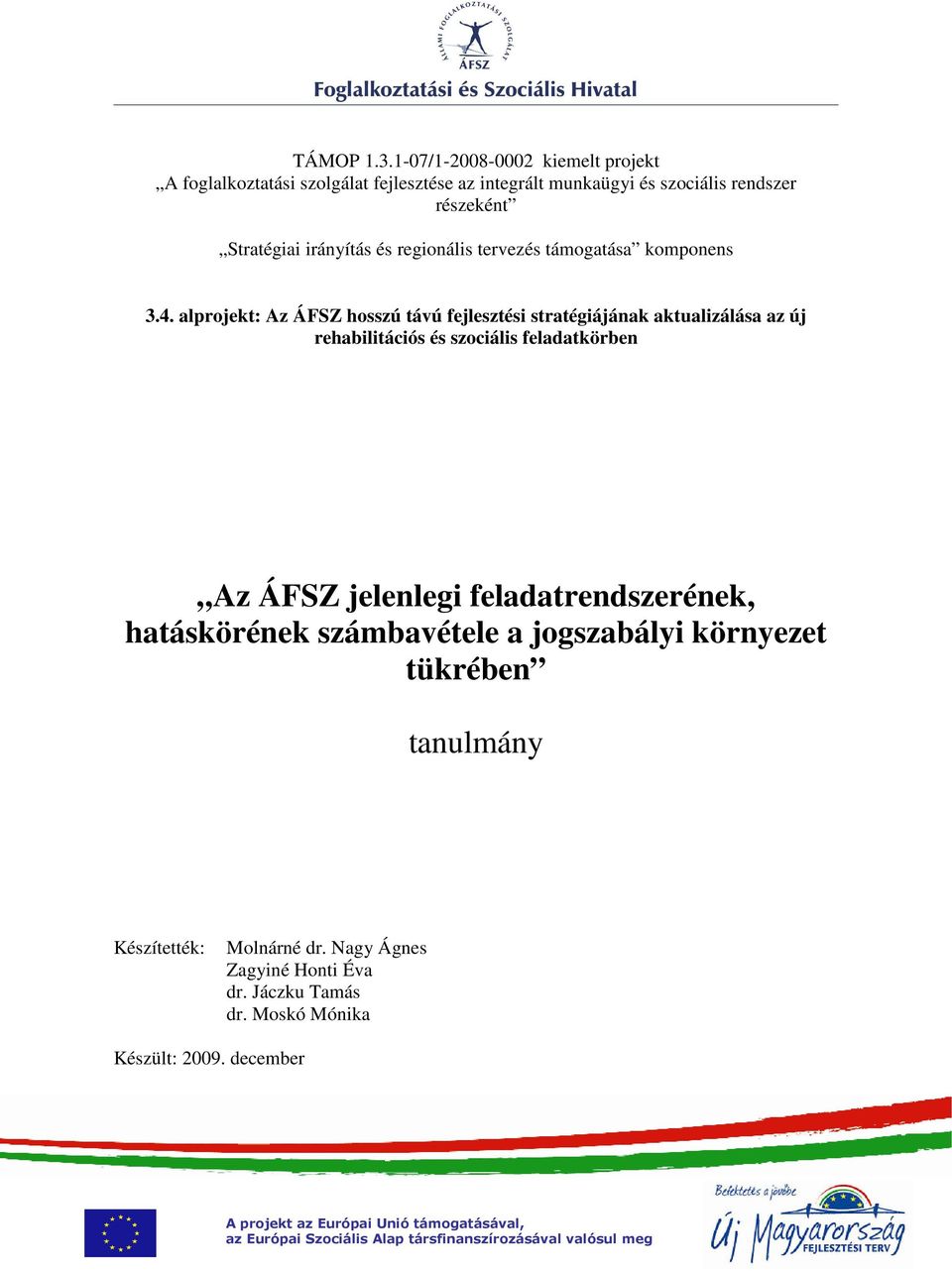 ÁLLAMI FOGLALKOZTATÁSI SZOLGÁLAT
ÁFSZ
Foglalkoztatási és Szociális Hivatal

TÁMOP 1.3.1-07/1-2008-0002 kiemelt projekt
„A foglalkoztatási szolgálat fejlesztése az integrált munkaügyi és szociális rendszer részeként”

„Stratégiai irányítás és regionális tervezés támogatása” komponens

3.4. alprojekt: Az ÁFSZ hosszú távú fejlesztési stratégiájának aktualizálása az új rehabilitációs és szociális feladatkörben

„Az ÁFSZ jelenlegi feladatrendszerének, hatáskörének számbavétele a jogszabályi környezet tükrében”

tanulmány

Készítették: Molnárné dr. Nagy Ágnes
Zagyiné Honti Éva
dr. Jáczku Tamás
dr. Moskó Mónika

Készült: 2009. december

A projekt az Európai Unió támogatásával, az Európai Szociális Alap társfinanszírozásával valósul meg

Befektetés a jövőbe
Új Magyarország
FEJLESZTÉSI TERV